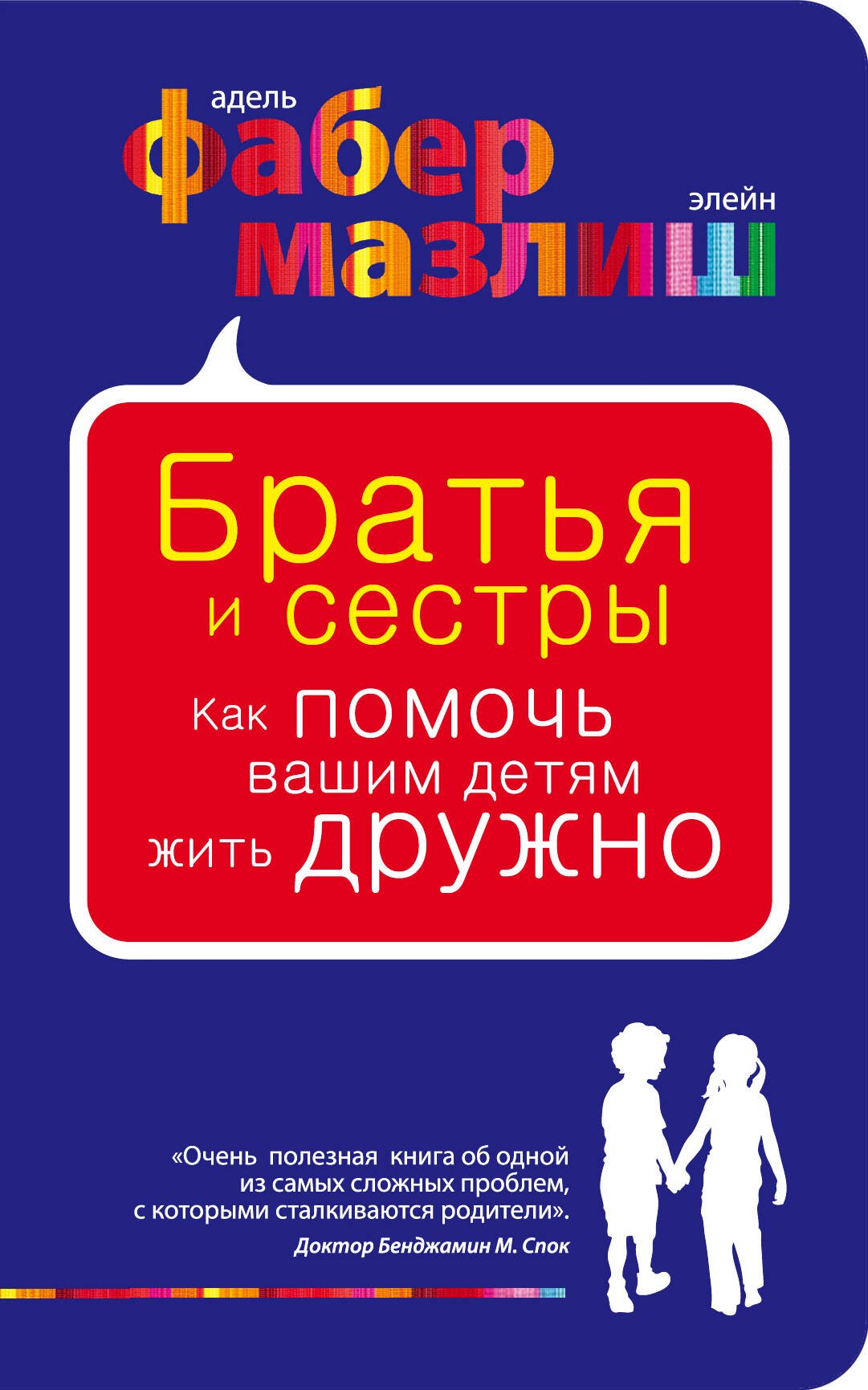 адель
фабер
элейн
мазлиш

Братья
и сестры
Как помочь
вашим детям
жить дружно

«Очень полезная книга об одной из самых сложных проблем, с которыми сталкиваются родители».
Доктор Бенджамин М. Спок